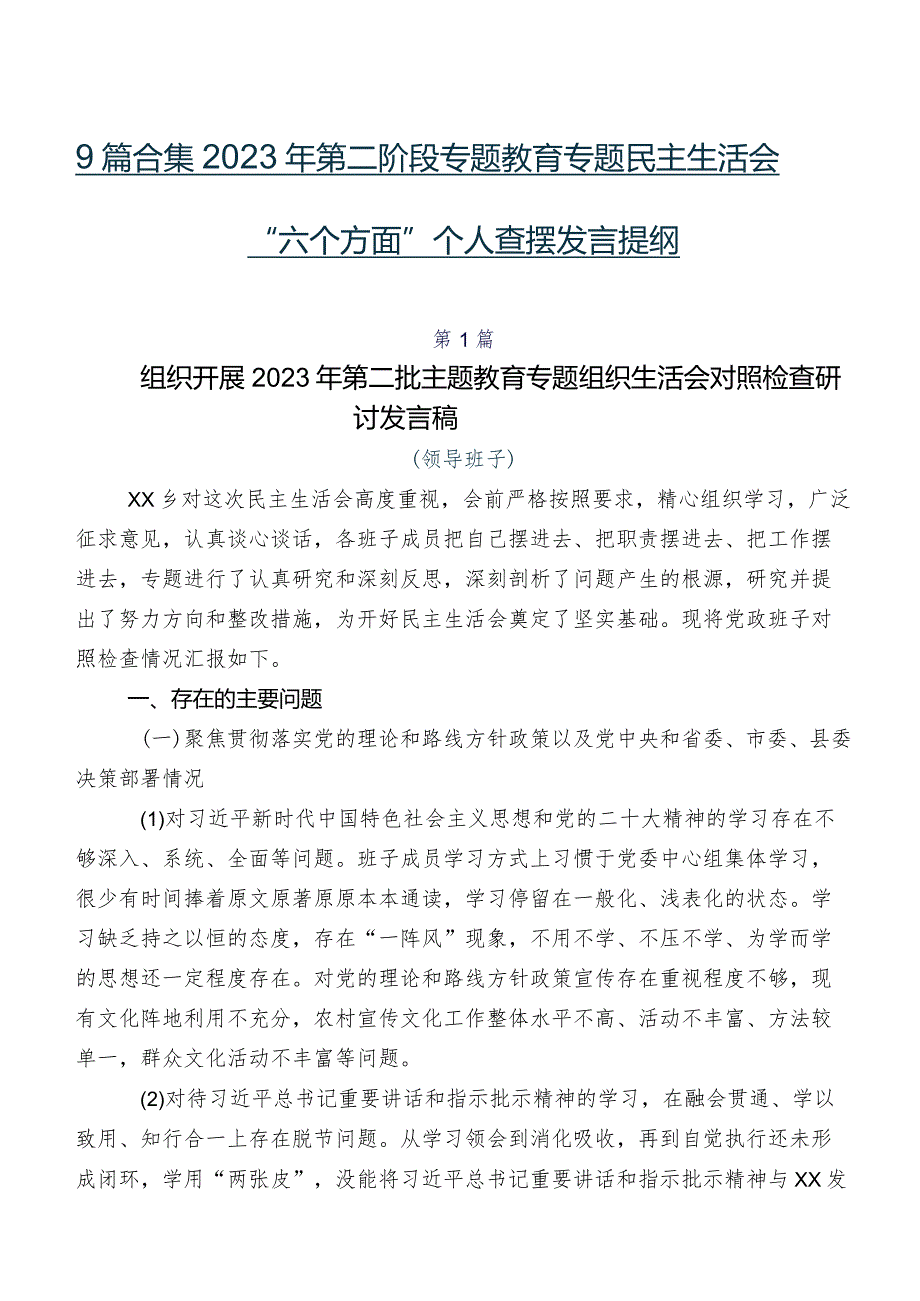 9篇合集2023年第二阶段专题教育专题民主生活会“六个方面”个人查摆发言提纲

第1篇

组织开展2023年第二批主题教育专题组织生活会对照检查研讨发言稿

（领导班子）

XX乡对这次民主生活会高度重视，会前严格按照要求，精心组织学习，广泛征求意见，认真谈心谈话，各班子成员把自己摆进去、把职责摆进去、把工作摆进去，专题进行了认真研究和深刻反思，深刻剖析了问题产生的根源，研究并提出了努力方向和整改措施，为开好民主生活会奠定了坚实基础。现将党政班子对照检查情况汇报如下。

一、存在的主要问题

（一）聚焦贯彻落实党的理论和路线方针政策以及党中央和省委、市委、县委决策部署情况

(1)对习近平新时代中国特色社会主义思想和党的二十大精神的学习存在不够深入、系统、全面等问题。班子成员学习方式上习惯于党委中心组集体学习，很少有时间捧着原文原著原原本本通读，学习停留在一般化、浅表化的状态。学习缺乏持之以恒的态度，存在“一阵风”现象，不用不学、不压不学、为学而学的思想还一定程度存在。对党的理论和路线方针政策宣传存在重视程度不够，现有文化阵地利用不充分，农村宣传文化工作整体水平不高、活动不丰富、方法较单一，群众文化活动不丰富等问题。

(2)对待习近平总书记重要讲话和指示批示精神的学习，在融会贯通、学以致用、知行合一上存在脱节问题。从学习领会到消化吸收，再到自觉执行还未形成闭环，学用“两张皮”，没能将习近平总书记重要讲话和指示批示精神与XX发